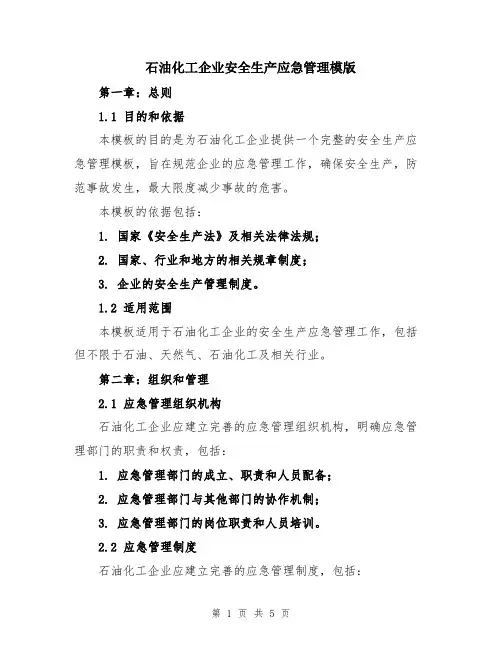 石油化工企业安全生产应急管理模版

第一章：总则

1.1 目的和依据

本模板的目的是为石油化工企业提供一个完整的安全生产应急管理模板，旨在规范企业的应急管理工作，确保安全生产，防范事故发生，最大限度减少事故的危害。

本模板的依据包括：

1. 国家《安全生产法》及相关法律法规；

2. 国家、行业和地方的相关规章制度；

3. 企业的安全生产管理制度。

1.2 适用范围

本模板适用于石油化工企业的安全生产应急管理工作，包括但不限于石油、天然气、石油化工及相关行业。

第二章：组织和管理

2.1 应急管理组织机构

石油化工企业应建立完善的应急管理组织机构，明确应急管理部门的职责和权责，包括：

1. 应急管理部门的成立、职责和人员配备；

2. 应急管理部门与其他部门的协作机制；

3. 应急管理部门的岗位职责和人员培训。

2.2 应急管理制度

石油化工企业应建立完善的应急管理制度，包括：

第 1 页 共 5 页